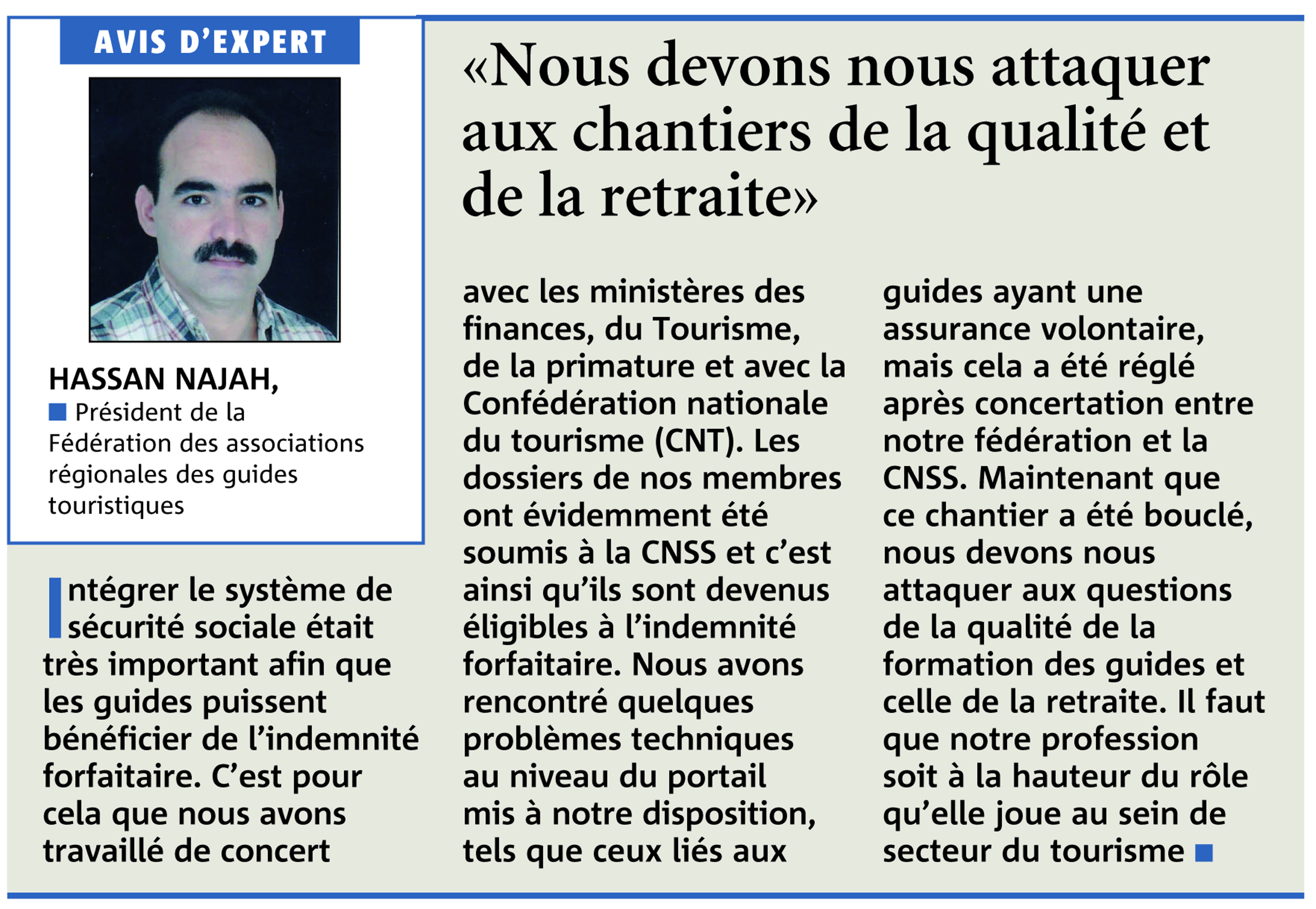 AVIS D'EXPERT

HASSAN NAJAH,
Président de la Fédération des associations régionales des guides touristiques

«Nous devons nous attaquer aux chantiers de la qualité et de la retraite»

Intégrer le système de sécurité sociale était très important afin que les guides puissent bénéficier de l'indemnité forfaitaire. C'est pour cela que nous avons travaillé de concert avec les ministères des finances, du Tourisme, de la primature et avec la Confédération nationale du tourisme (CNT). Les dossiers de nos membres ont évidemment été soumis à la CNSS et c'est ainsi qu'ils sont devenus éligibles à l'indemnité forfaitaire. Nous avons rencontré quelques problèmes techniques au niveau du portail mis à notre disposition, tels que ceux liés aux guides ayant une assurance volontaire, mais cela a été réglé après concertation entre notre fédération et la CNSS. Maintenant que ce chantier a été bouclé, nous devons nous attaquer aux questions de la qualité de la formation des guides et celle de la retraite. Il faut que notre profession soit à la hauteur du rôle qu'elle joue au sein de secteur du tourisme